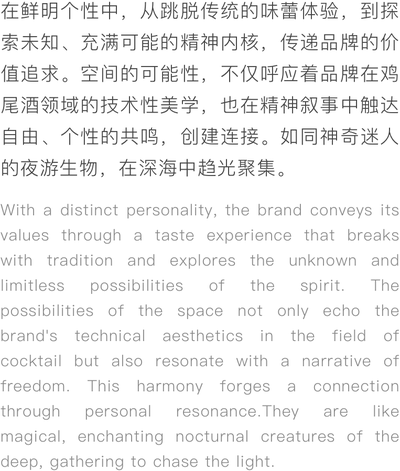 在鲜明个性中，从跳脱传统的味蕾体验，到探索未知、充满可能的精神内核，传递品牌的价值追求。空间的可能性，不仅呼应着品牌在鸡尾酒领域的技术性美学，也在精神叙事中触达自由、个性的共鸣，创建连接。如同神奇迷人的夜游生物，在深海中趋光聚集。

With a distinct personality, the brand conveys its values through a taste experience that breaks with tradition and explores the unknown and limitless possibilities of the spirit. The possibilities of the space not only echo the brand's technical aesthetics in the field of cocktail but also resonate with a narrative of freedom. This harmony forges a connection through personal resonance.They are like magical, enchanting nocturnal creatures of the deep, gathering to chase the light.